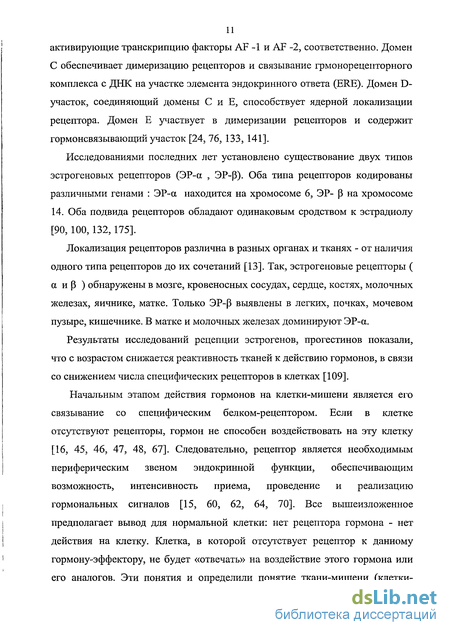 11

активирующие транскрипцию факторы AF -1 и AF -2, соответственно. Домен С обеспечивает димеризацию рецепторов и связывание грмонорецепторного комплекса с ДНК на участке элемента эндокринного ответа (ERE). Домен D-участок, соединяющий домены С и Е, способствует ядерной локализации рецептора. Домен Е участвует в димеризации рецепторов и содержит гормонсвязывающий участок [24, 76, 133, 141].

Исследованиями последних лет установлено существование двух типов эстрогеновых рецепторов (ЭР-α , ЭР-β). Оба типа рецепторов кодированы различными генами : ЭР-α находится на хромосоме 6, ЭР- β на хромосоме 14. Оба подвида рецепторов обладают одинаковым сродством к эстрадиолу [90, 100, 132, 175].

Локализация рецепторов различна в разных органах и тканях - от наличия одного типа рецепторов до их сочетаний [13]. Так, эстрогеновые рецепторы ( α и β ) обнаружены в мозге, кровеносных сосудах, сердце, костях, молочных железах, яичнике, матке. Только ЭР-β выявлены в легких, почках, мочевом пузыре, кишечнике. В матке и молочных железах доминируют ЭР-α.

Результаты исследований рецепции эстрогенов, прогестинов показали, что с возрастом снижается реактивность тканей к действию гормонов, в связи со снижением числа специфических рецепторов в клетках [109].

Начальным этапом действия гормонов на клетки-мишени является его связывание со специфическим белком-рецептором. Если в клетке отсутствуют рецепторы, гормон не способен воздействовать на эту клетку [16, 45, 46, 47, 48, 67]. Следовательно, рецептор является необходимым периферическим звеном эндокринной функции, обеспечивающим возможность, интенсивность приема, проведение и реализацию гормональных сигналов [15, 60, 62, 64, 70]. Все вышеизложенное предполагает вывод для нормальной клетки: нет рецептора гормона - нет действия на клетку. Клетка, в которой отсутствует рецептор к данному гормону-эффектору, не будет «отвечать» на воздействие этого гормона или его аналогов. Эти понятия и определили понятие ткани-мишени (клетки-

dsLib.net
библиотека диссертаций